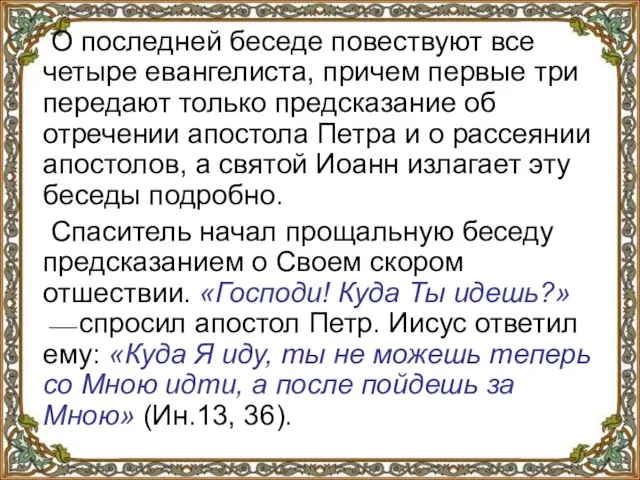 О последней беседе повествуют все четыре евангелиста, причем первые три передают только предсказание об отречении апостола Петра и о рассеянии апостолов, а святой Иоанн излагает эту беседы подробно.

Спаситель начал прощальную беседу предсказанием о Своем скором отшествии. «Господи! Куда Ты идешь?» —спросил апостол Петр. Иисус ответил ему: «Куда Я иду, ты не можешь теперь со Мною идти, а после пойдешь за Мною» (Ин.13, 36).